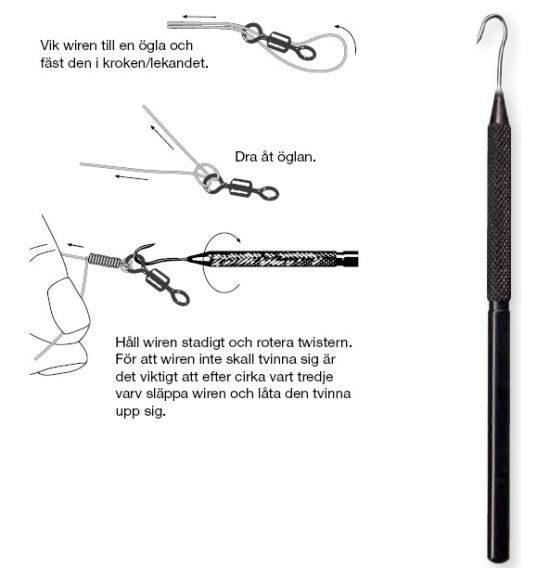 Vik wiren till en ögla och fäst den i kroken/lekandet.

Dra åt öglan.

Håll wiren stadigt och rotera twistern. För att wiren inte skall tvinna sig är det viktigt att efter cirka vart tredje varv släppa wiren och låta den tvinna upp sig.